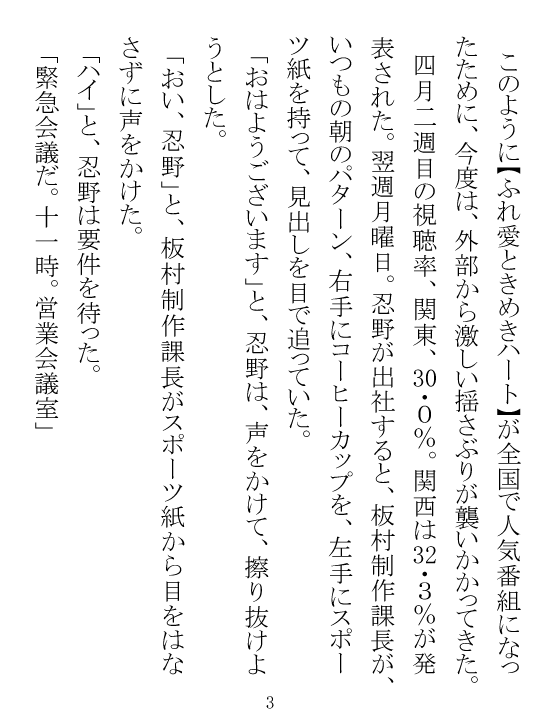 このように【ふれ愛ときめきハート】が全国で人気番組になったために、今度は、外部から激しい揺さぶりが襲いかかってきた。

四月二週目の視聴率、関東、30・0%。関西は32・3%が発表された。翌週月曜日。忍野が出社すると、板村制作課長が、いつもの朝のパターン、右手にコーヒーカップを、左手にスポーツ紙を持って、見出しを目で追っていた。

「おはようございます」と、忍野は、声をかけて、擦り抜けようとした。

「おい、忍野」と、板村制作課長がスポーツ紙から目をはなさずに声をかけた。

「ハイ」と、忍野は要件を待った。

「緊急会議だ。十一時。営業会議室」

3